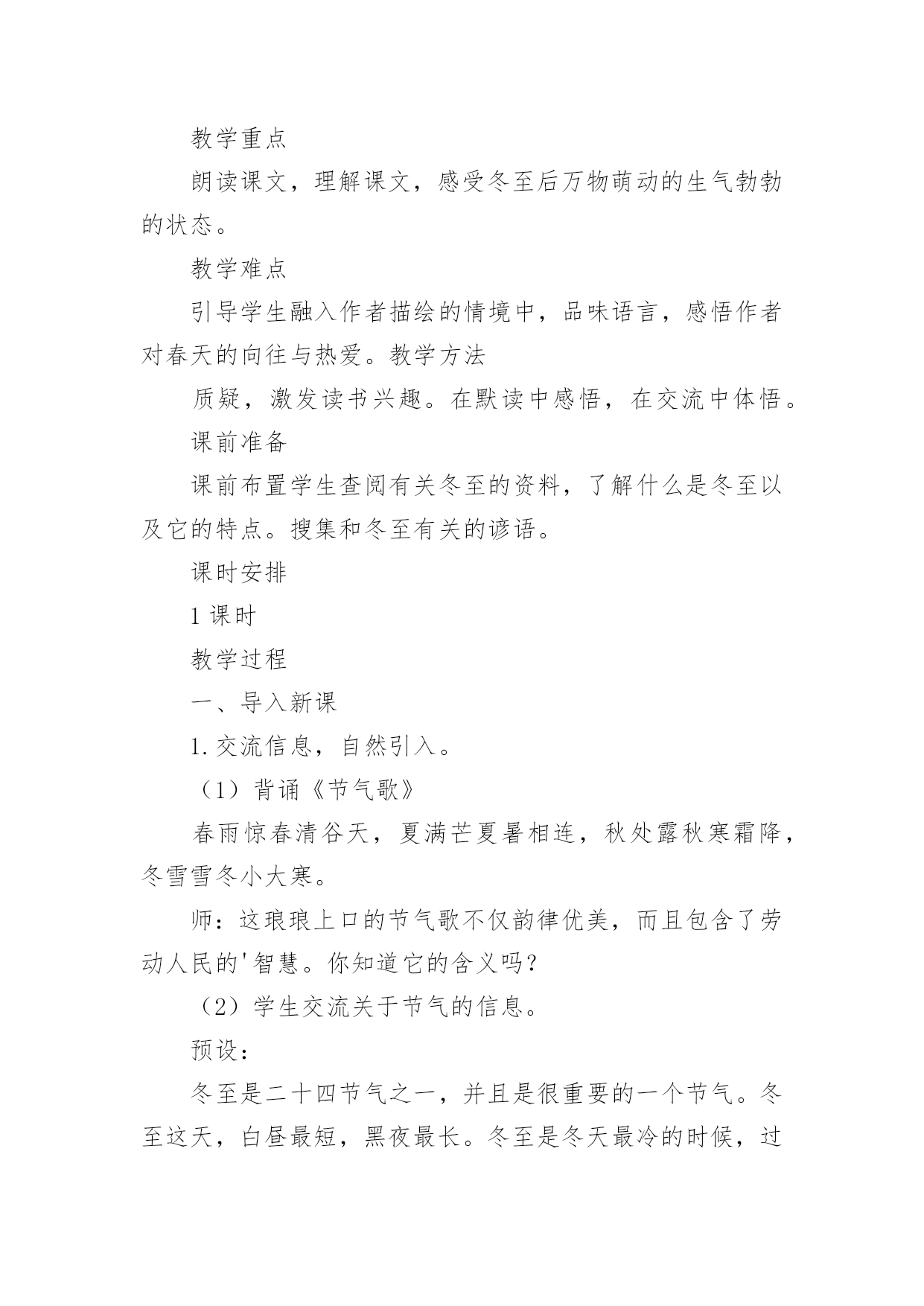 教学重点

朗读课文，理解课文，感受冬至后万物萌动的生气勃勃的状态。

教学难点

引导学生融入作者描绘的情境中，品味语言，感悟作者对春天的向往与热爱。教学方法

质疑，激发读书兴趣。在默读中感悟，在交流中体悟。

课前准备

课前布置学生查阅有关冬至的资料，了解什么是冬至以及它的特点。搜集和冬至有关的谚语。

课时安排

1 课时

教学过程

一、导入新课

1. 交流信息，自然引入。

（1）背诵《节气歌》

春雨惊春清谷天，夏满芒夏暑相连，秋处露秋寒霜降，冬雪雪冬小大寒。

师：这琅琅上口的节气歌不仅韵律优美，而且包含了劳动人民的'智慧。你知道它的含义吗？

（2）学生交流关于节气的信息。

预设：

冬至是二十四节气之一，并且是很重要的一个节气。冬至这天，白昼最短，黑夜最长。冬至是冬天最冷的时候，过